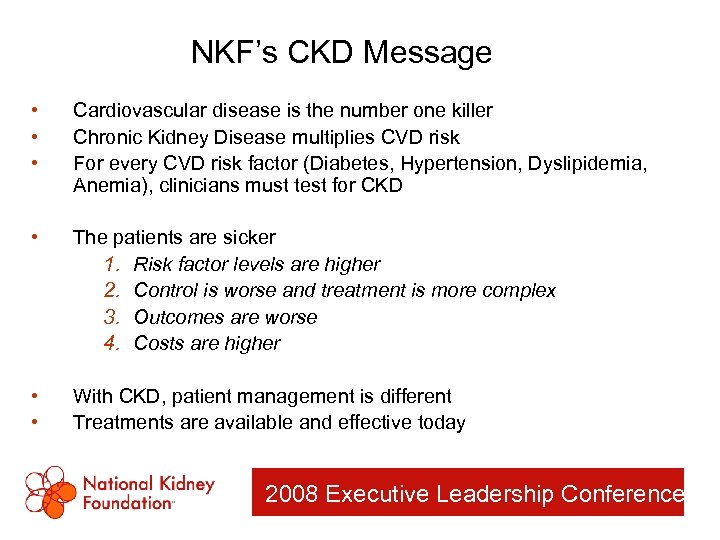 NKF's CKD Message

• Cardiovascular disease is the number one killer
• Chronic Kidney Disease multiplies CVD risk
• For every CVD risk factor (Diabetes, Hypertension, Dyslipidemia, Anemia), clinicians must test for CKD

• The patients are sicker
1. Risk factor levels are higher
2. Control is worse and treatment is more complex
3. Outcomes are worse
4. Costs are higher

• With CKD, patient management is different
• Treatments are available and effective today

National Kidney Foundation™

2008 Executive Leadership Conference